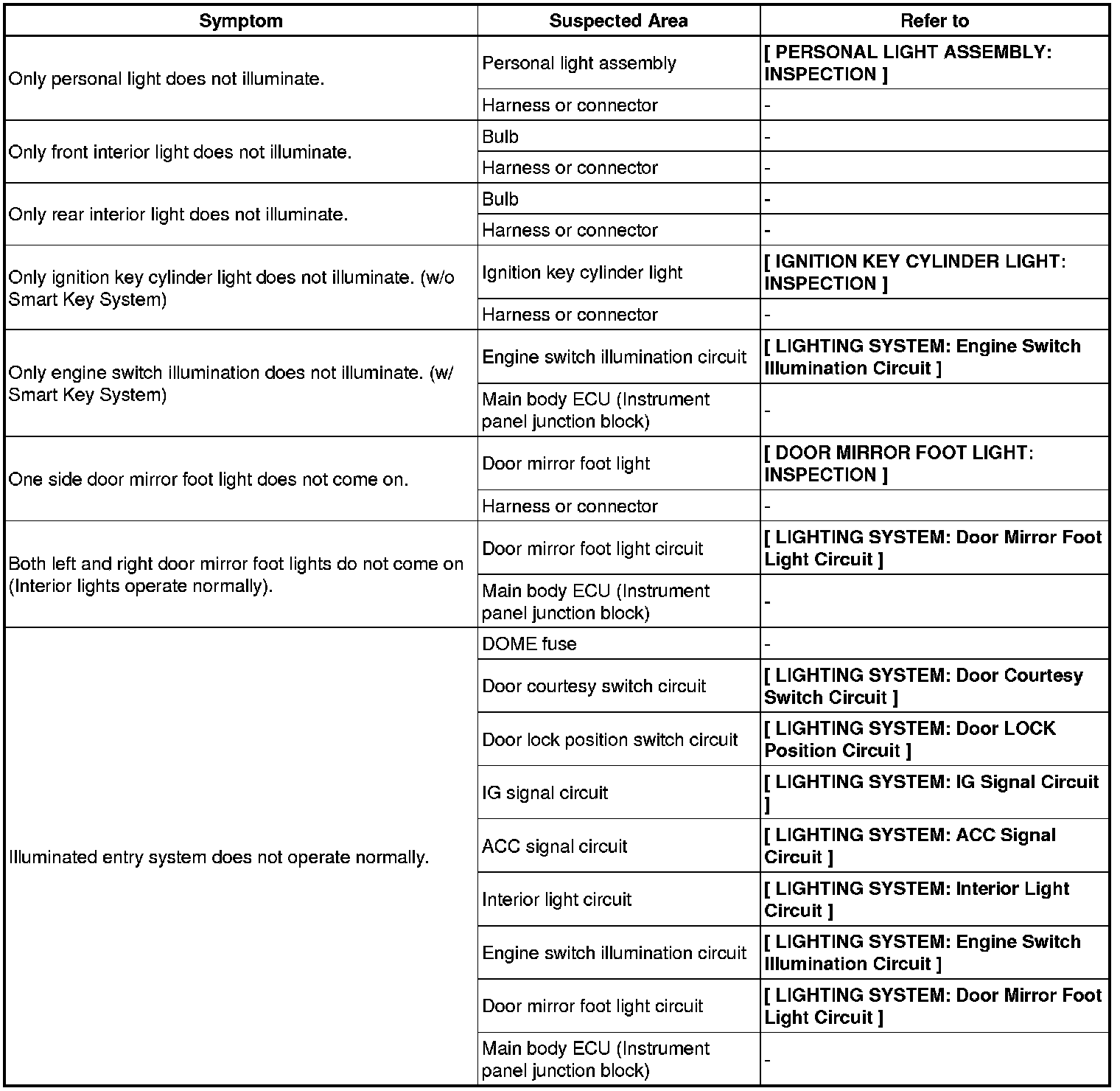 | Symptom | Suspected Area | Refer to |
|---|---|---|
| Only personal light does not illuminate. | Personal light assembly | [ PERSONAL LIGHT ASSEMBLY: INSPECTION ] |
| | Harness or connector | - |
| Only front interior light does not illuminate. | Bulb | - |
| | Harness or connector | - |
| Only rear interior light does not illuminate. | Bulb | - |
| | Harness or connector | - |
| Only ignition key cylinder light does not illuminate. (w/o Smart Key System) | Ignition key cylinder light | [ IGNITION KEY CYLINDER LIGHT: INSPECTION ] |
| | Harness or connector | - |
| Only engine switch illumination does not illuminate. (w/ Smart Key System) | Engine switch illumination circuit | [ LIGHTING SYSTEM: Engine Switch Illumination Circuit ] |
| | Main body ECU (Instrument panel junction block) | - |
| One side door mirror foot light does not come on. | Door mirror foot light | [ DOOR MIRROR FOOT LIGHT: INSPECTION ] |
| | Harness or connector | - |
| Both left and right door mirror foot lights do not come on (Interior lights operate normally). | Door mirror foot light circuit | [ LIGHTING SYSTEM: Door Mirror Foot Light Circuit ] |
| | Main body ECU (Instrument panel junction block) | - |
| Illuminated entry system does not operate normally. | DOME fuse | - |
| | Door courtesy switch circuit | [ LIGHTING SYSTEM: Door Courtesy Switch Circuit ] |
| | Door lock position switch circuit | [ LIGHTING SYSTEM: Door LOCK Position Circuit ] |
| | IG signal circuit | [ LIGHTING SYSTEM: IG Signal Circuit ] |
| | ACC signal circuit | [ LIGHTING SYSTEM: ACC Signal Circuit ] |
| | Interior light circuit | [ LIGHTING SYSTEM: Interior Light Circuit ] |
| | Engine switch illumination circuit | [ LIGHTING SYSTEM: Engine Switch Illumination Circuit ] |
| | Door mirror foot light circuit | [ LIGHTING SYSTEM: Door Mirror Foot Light Circuit ] |
| | Main body ECU (Instrument panel junction block) | - |